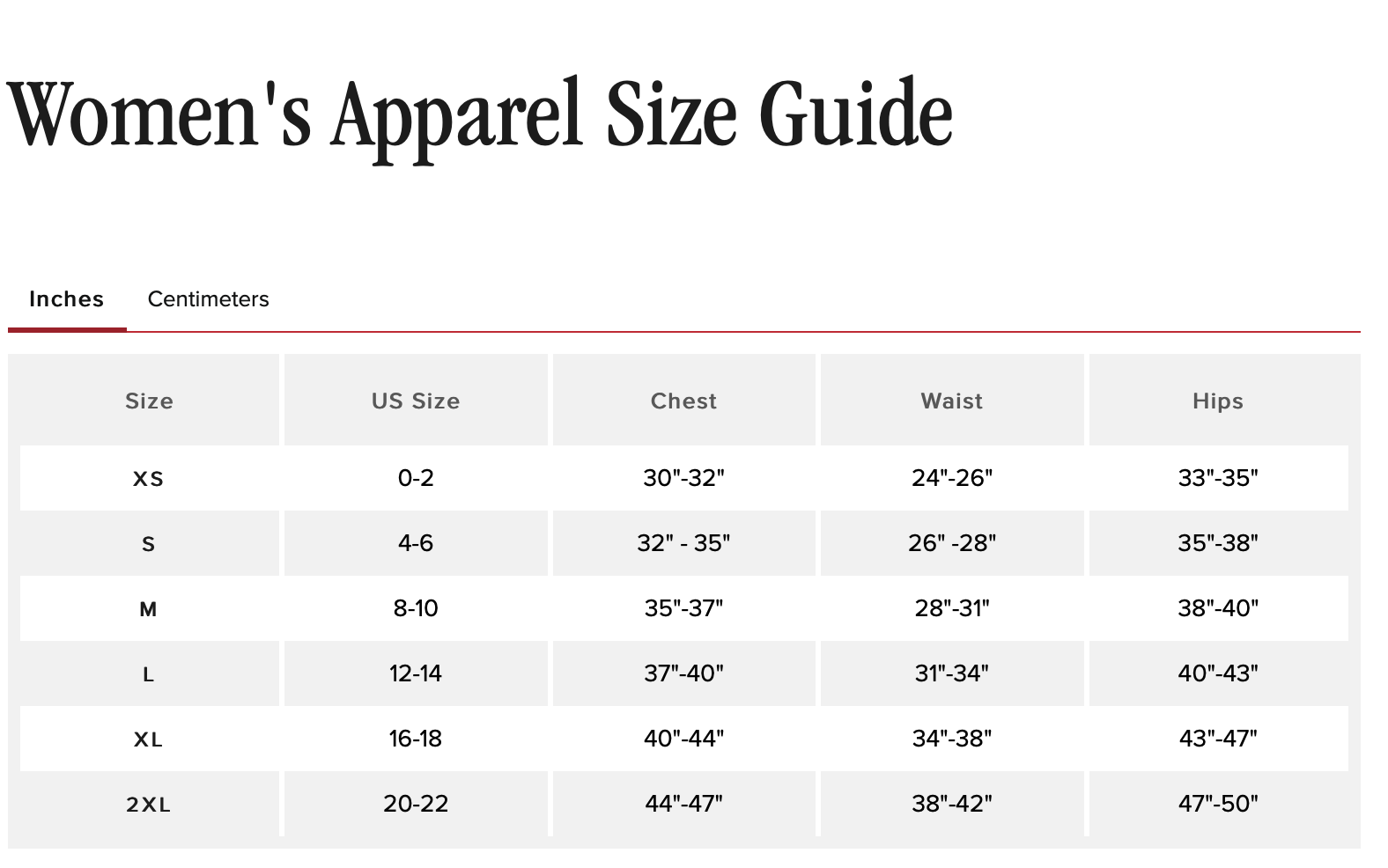 Women's Apparel Size Guide

Inches Centimeters

| Size | US Size | Chest | Waist | Hips |
|---|---|---|---|---|
| XS | 0-2 | 30"-32" | 24"-26" | 33"-35" |
| S | 4-6 | 32" - 35" | 26" -28" | 35"-38" |
| M | 8-10 | 35"-37" | 28"-31" | 38"-40" |
| L | 12-14 | 37"-40" | 31"-34" | 40"-43" |
| XL | 16-18 | 40"-44" | 34"-38" | 43"-47" |
| 2XL | 20-22 | 44"-47" | 38"-42" | 47"-50" |